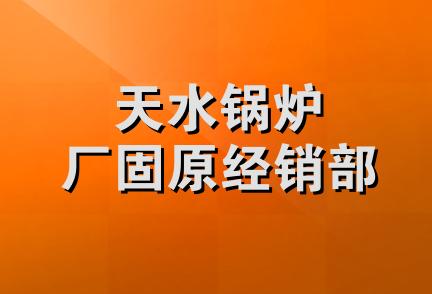 天水锅炉
厂固原经销部